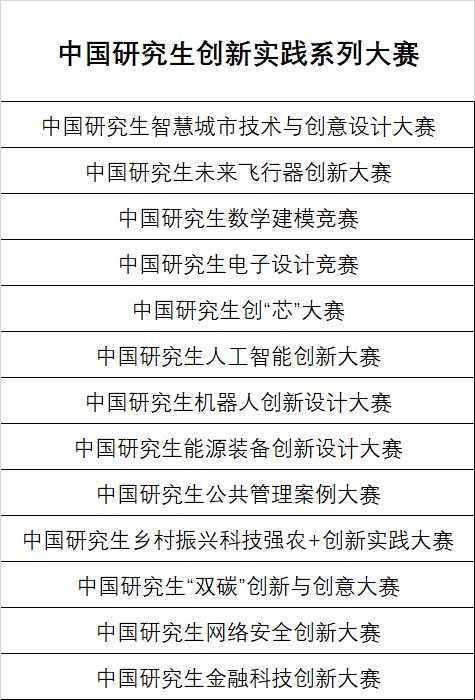 | 中国研究生创新实践系列大赛 |
|---|
| 中国研究生智慧城市技术与创意设计大赛 |
| 中国研究生未来飞行器创新大赛 |
| 中国研究生数学建模竞赛 |
| 中国研究生电子设计竞赛 |
| 中国研究生创“芯”大赛 |
| 中国研究生人工智能创新大赛 |
| 中国研究生机器人创新设计大赛 |
| 中国研究生能源装备创新设计大赛 |
| 中国研究生公共管理案例大赛 |
| 中国研究生乡村振兴科技强农+创新实践大赛 |
| 中国研究生“双碳”创新与创意大赛 |
| 中国研究生网络安全创新大赛 |
| 中国研究生金融科技创新大赛 |